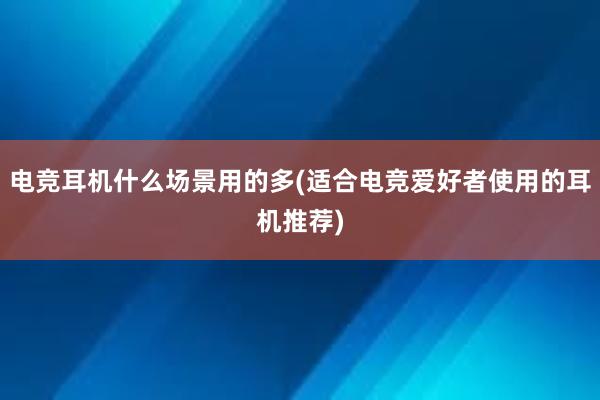 电竞耳机什么场景用的多(适合电竞爱好者使用的耳机推荐)